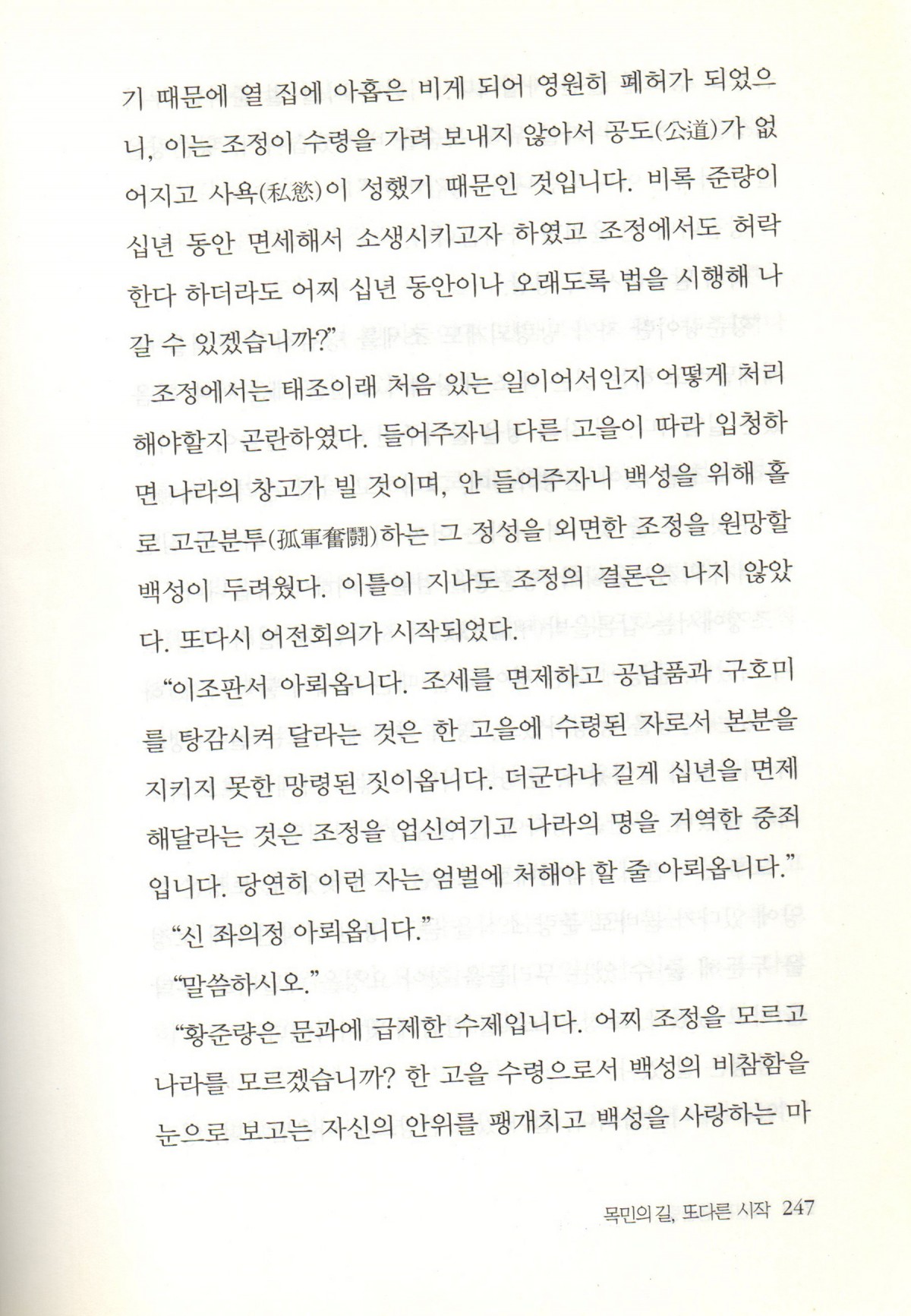 기 때문에 열 집에 아홉은 비게 되어 영원히 폐허가 되었으니, 이는 조정이 수령을 가려 보내지 않아서 공도(公道)가 없어지고 사욕(私慾)이 성했기 때문인 것입니다. 비록 준량이 십년 동안 면세해서 소생시키고자 하였고 조정에서도 허락한다 하더라도 어찌 십년 동안이나 오래도록 법을 시행해 나갈 수 있겠습니까?"

조정에서는 태조이래 처음 있는 일이어서인지 어떻게 처리해야할지 곤란하였다. 들어주자니 다른 고을이 따라 입청하면 나라의 창고가 빌 것이며, 안 들어주자니 백성을 위해 홀로 고군분투(孤軍奮鬪)하는 그 정성을 외면한 조정을 원망할 백성이 두려웠다. 이틀이 지나도 조정의 결론은 나지 않았다. 또다시 어전회의가 시작되었다.

"이조판서 아뢰옵니다. 조세를 면제하고 공납품과 구호미를 탕감시켜 달라는 것은 한 고을에 수령된 자로서 본분을 지키지 못한 망령된 짓이옵니다. 더군다나 길게 십년을 면제해달라는 것은 조정을 업신여기고 나라의 명을 거역한 중죄입니다. 당연히 이런 자는 엄벌에 처해야 할 줄 아뢰옵니다."

"신 좌의정 아뢰옵니다."

"말씀하시오."

"황준량은 문과에 급제한 수제입니다. 어찌 조정을 모르고 나라를 모르겠습니까? 한 고을 수령으로서 백성의 비참함을 눈으로 보고는 자신의 안위를 팽개치고 백성을 사랑하는 마

목민의 길, 또다른 시작 247